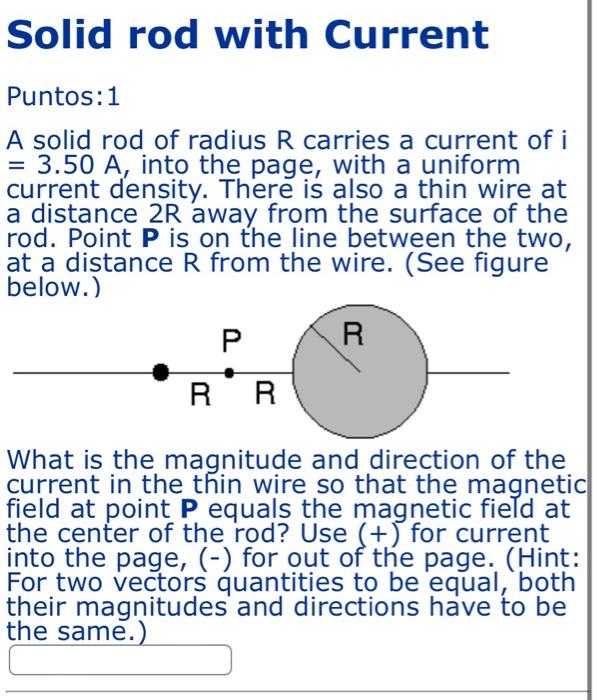 Solid rod with Current

Puntos:1

A solid rod of radius R carries a current of i = 3.50 A, into the page, with a uniform current density. There is also a thin wire at a distance 2R away from the surface of the rod. Point **P** is on the line between the two, at a distance R from the wire. (See figure below.)

P
R
R R

What is the magnitude and direction of the current in the thin wire so that the magnetic field at point **P** equals the magnetic field at the center of the rod? Use (+) for current into the page, (-) for out of the page. (Hint: For two vectors quantities to be equal, both their magnitudes and directions have to be the same.)